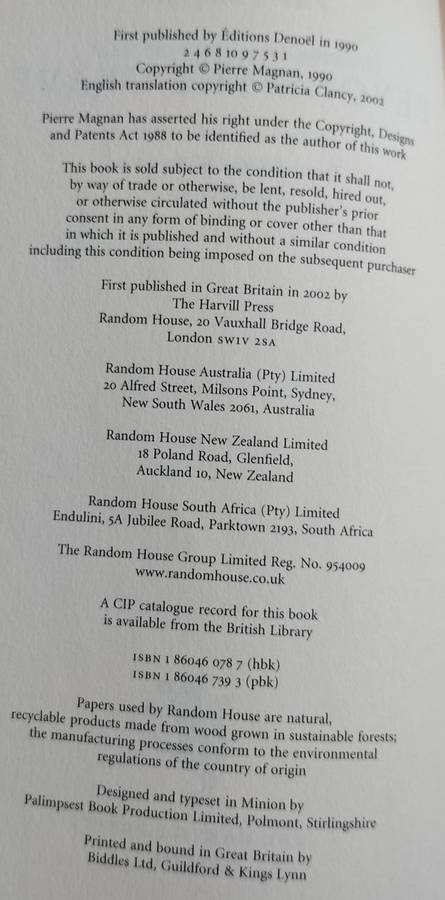 First published by Éditions Denoël in 1990
2 4 6 8 10 9 7 5 3 1
Copyright © Pierre Magnan, 1990
English translation copyright © Patricia Clancy, 2002

Pierre Magnan has asserted his right under the Copyright, Designs and Patents Act 1988 to be identified as the author of this work

This book is sold subject to the condition that it shall not, by way of trade or otherwise, be lent, resold, hired out, or otherwise circulated without the publisher's prior consent in any form of binding or cover other than that in which it is published and without a similar condition including this condition being imposed on the subsequent purchaser

First published in Great Britain in 2002 by
The Harvill Press
Random House, 20 Vauxhall Bridge Road,
London SW1V 2SA

Random House Australia (Pty) Limited
20 Alfred Street, Milsons Point, Sydney,
New South Wales 2061, Australia

Random House New Zealand Limited
18 Poland Road, Glenfield,
Auckland 10, New Zealand

Random House South Africa (Pty) Limited
Endulini, 5A Jubilee Road, Parktown 2193, South Africa

The Random House Group Limited Reg. No. 954009
www.randomhouse.co.uk

A CIP catalogue record for this book
is available from the British Library

ISBN 1 86046 078 7 (hbk)
ISBN 1 86046 739 3 (pbk)

Papers used by Random House are natural, recyclable products made from wood grown in sustainable forests; the manufacturing processes conform to the environmental regulations of the country of origin

Designed and typeset in Minion by
Palimpsest Book Production Limited, Polmont, Stirlingshire

Printed and bound in Great Britain by
Biddles Ltd, Guildford & Kings Lynn